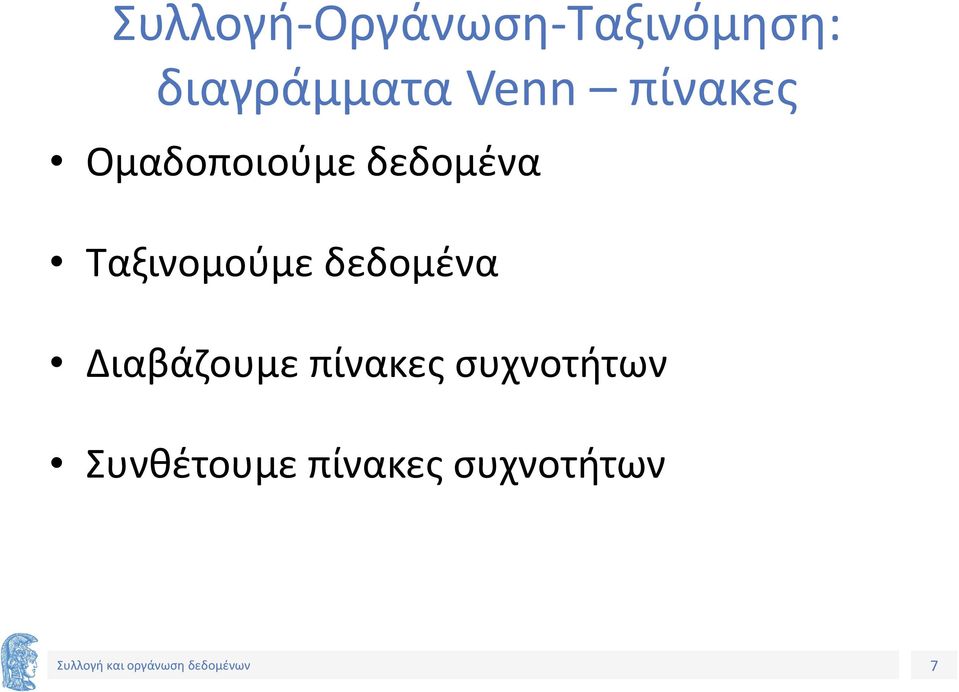 Συλλογή-Οργάνωση-Ταξινόμηση: διαγράμματα Venn – πίνακες

• Ομαδοποιούμε δεδομένα

• Ταξινομούμε δεδομένα

• Διαβάζουμε πίνακες συχνοτήτων

• Συνθέτουμε πίνακες συχνοτήτων

Συλλογή και οργάνωση δεδομένων

7